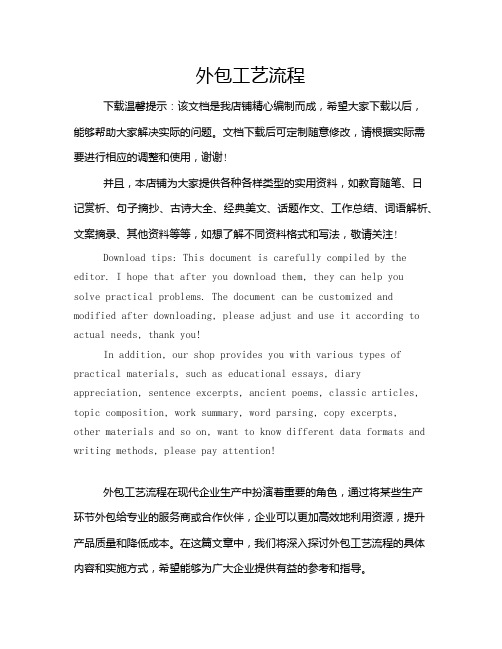 外包工艺流程

下载温馨提示：该文档是我店铺精心编制而成，希望大家下载以后，能够帮助大家解决实际的问题。文档下载后可定制随意修改，请根据实际需要进行相应的调整和使用，谢谢！

并且，本店铺为大家提供各种各样类型的实用资料，如教育随笔、日记赏析、句子摘抄、古诗大全、经典美文、话题作文、工作总结、词语解析、文案摘录、其他资料等等，如想了解不同资料格式和写法，敬请关注！

Download tips: This document is carefully compiled by the editor. I hope that after you download them, they can help you solve practical problems. The document can be customized and modified after downloading, please adjust and use it according to actual needs, thank you!

In addition, our shop provides you with various types of practical materials, such as educational essays, diary appreciation, sentence excerpts, ancient poems, classic articles, topic composition, work summary, word parsing, copy excerpts, other materials and so on, want to know different data formats and writing methods, please pay attention!

外包工艺流程在现代企业生产中扮演着重要的角色，通过将某些生产环节外包给专业的服务商或合作伙伴，企业可以更加高效地利用资源，提升产品质量和降低成本。在这篇文章中，我们将深入探讨外包工艺流程的具体内容和实施方式，希望能够为广大企业提供有益的参考和指导。